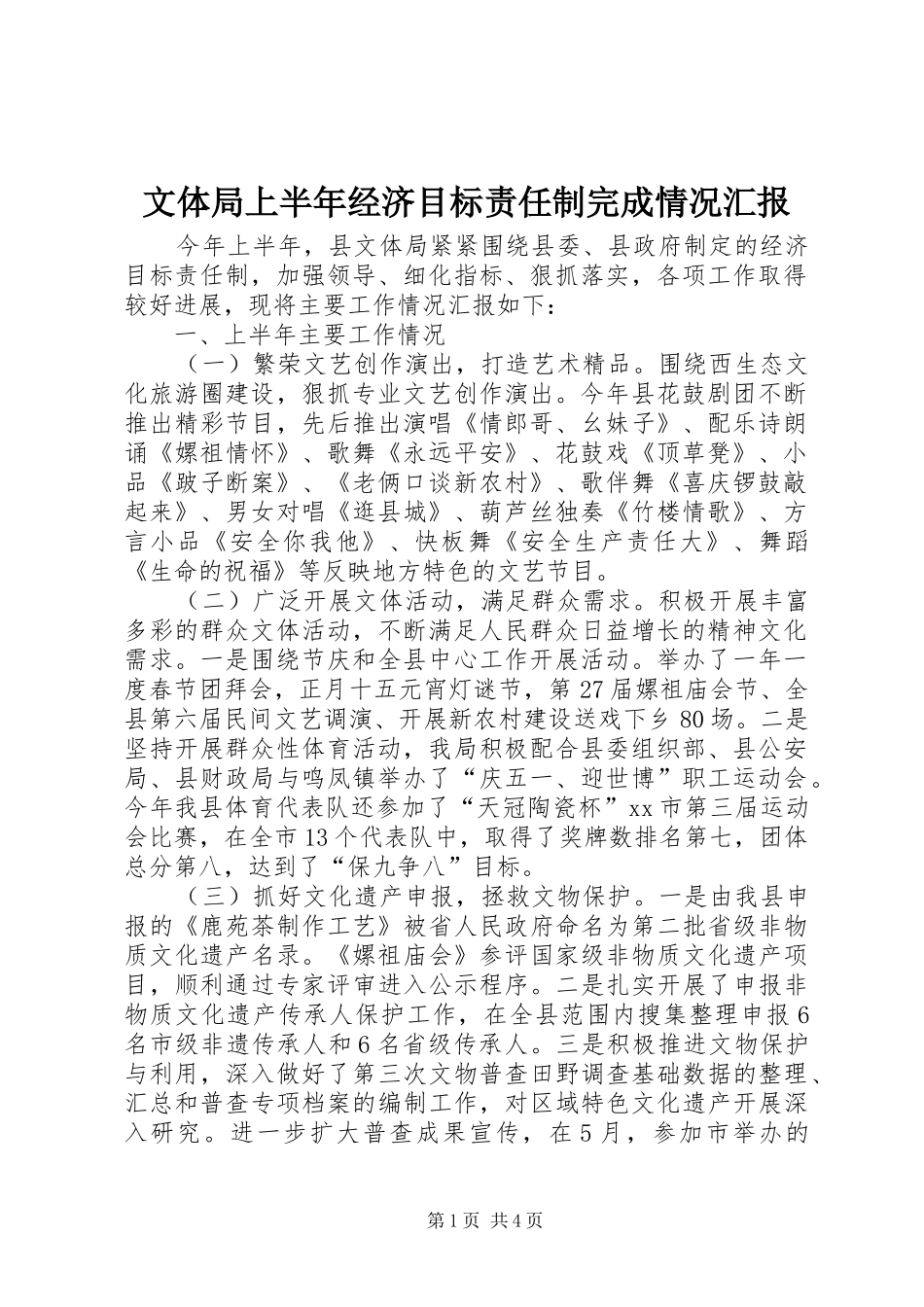 文体局上半年经济目标责任制完成情况汇报

今年上半年，县文体局紧紧围绕县委、县政府制定的经济目标责任制，加强领导、细化指标、狠抓落实，各项工作取得较好进展，现将主要工作情况汇报如下：

一、上半年主要工作情况

（一）繁荣文艺创作演出，打造艺术精品。围绕西生态文化旅游圈建设，狠抓专业文艺创作演出。今年县花鼓剧团不断推出精彩节目，先后推出演唱《情郎哥、幺妹子》、配乐诗朗诵《嫘祖情怀》、歌舞《永远平安》、花鼓戏《顶草凳》、小品《跛子断案》、《老俩口谈新农村》、歌伴舞《喜庆锣鼓敲起来》、男女对唱《逛县城》、葫芦丝独奏《竹楼情歌》、方言小品《安全你我他》、快板舞《安全生产责任大》、舞蹈《生命的祝福》等反映地方特色的文艺节目。

（二）广泛开展文体活动，满足群众需求。积极开展丰富多彩的群众文体活动，不断满足人民群众日益增长的精神文化需求。一是围绕节庆和全县中心工作开展活动。举办了一年一度春节团拜会，正月十五元宵灯谜节，第27届嫘祖庙会节、全县第六届民间文艺调演、开展新农村建设送戏下乡80场。二是坚持开展群众性体育活动，我局积极配合县委组织部、县公安局、县财政局与鸣凤镇举办了“庆五一、迎世博”职工运动会。今年我县体育代表队还参加了“天冠陶瓷杯”xx市第三届运动会比赛，在全市13个代表队中，取得了奖牌数排名第七，团体总分第八，达到了“保九争八”目标。

（三）抓好文化遗产申报，拯救文物保护。一是由我县申报的《鹿苑茶制作工艺》被省人民政府命名为第二批省级非物质文化遗产名录。《嫘祖庙会》参评国家级非物质文化遗产项目，顺利通过专家评审进入公示程序。二是扎实开展了申报非物质文化遗产传承人保护工作，在全县范围内搜集整理申报6名市级非遗传承人和6名省级传承人。三是积极推进文物保护与利用，深入做好了第三次文物普查田野调查基础数据的整理、汇总和普查专项档案的编制工作，对区域特色文化遗产开展深入研究。进一步扩大普查成果宣传，在5月，参加市举办的

第1页 共4页